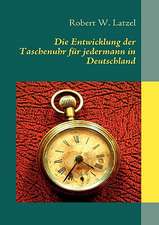 Robert W. Latzel

Die Entwicklung der Taschenuhr für jedermann in Deutschland